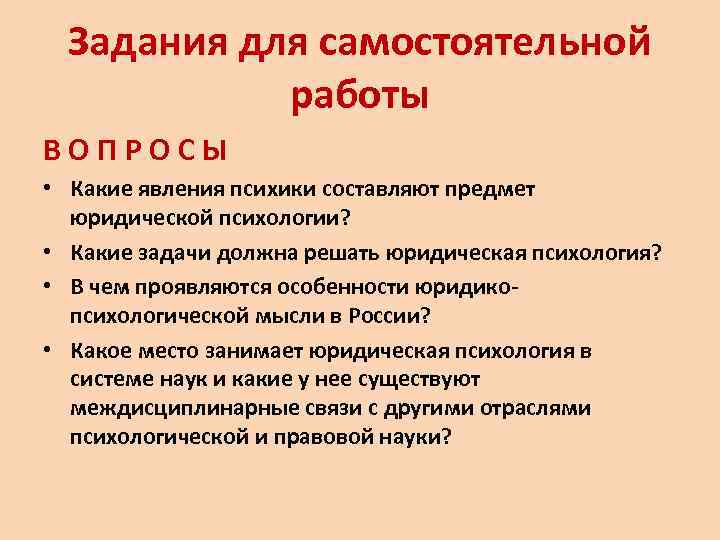 Задания для самостоятельной работы

В О П Р О С Ы

• Какие явления психики составляют предмет юридической психологии?
• Какие задачи должна решать юридическая психология?
• В чем проявляются особенности юридико-психологической мысли в России?
• Какое место занимает юридическая психология в системе наук и какие у нее существуют междисциплинарные связи с другими отраслями психологической и правовой науки?